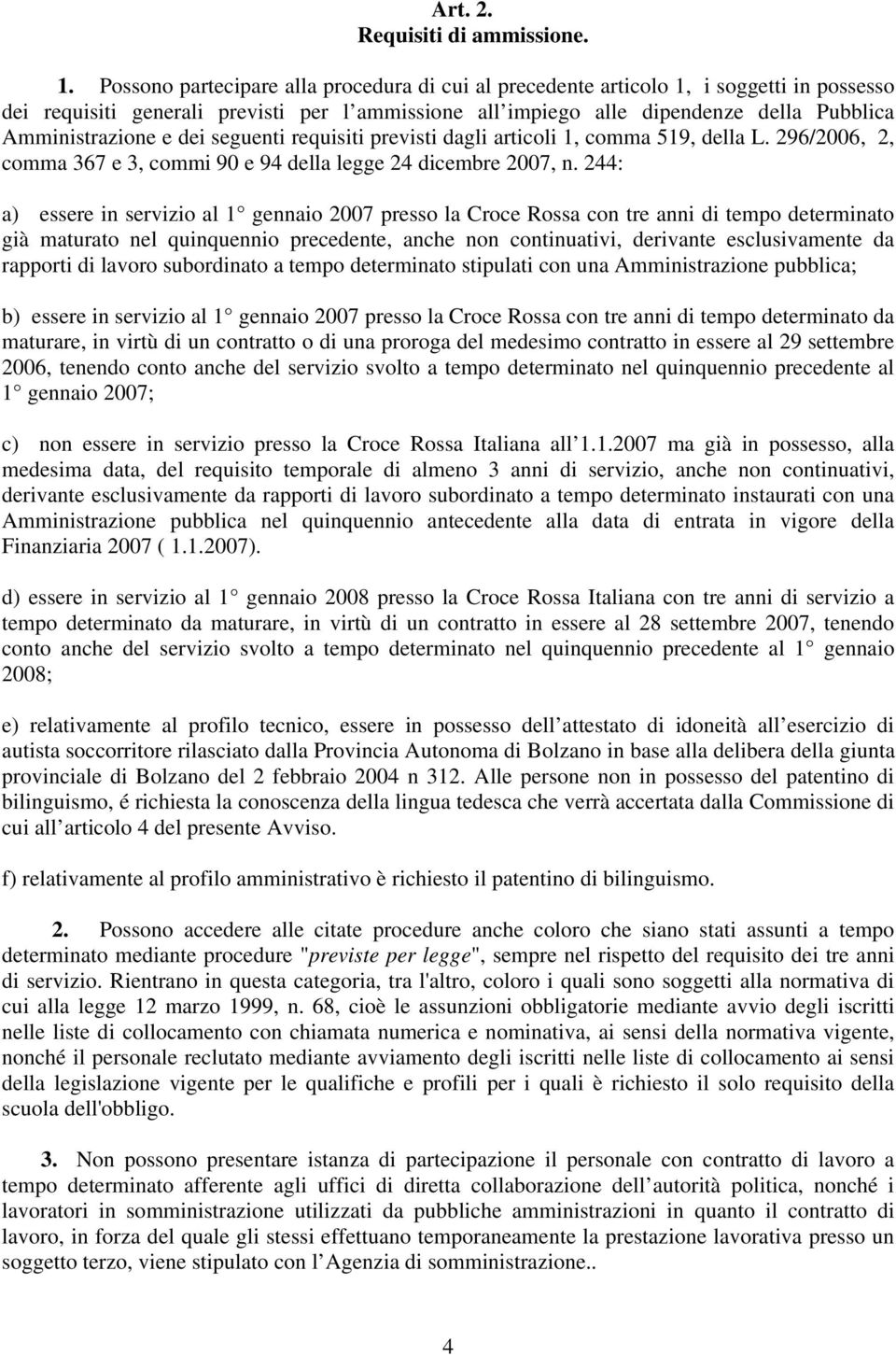 Art. 2.
Requisiti di ammissione.

1. Possono partecipare alla procedura di cui al precedente articolo 1, i soggetti in possesso dei requisiti generali previsti per l ammissione all impiego alle dipendenze della Pubblica Amministrazione e dei seguenti requisiti previsti dagli articoli 1, comma 519, della L. 296/2006, 2, comma 367 e 3, commi 90 e 94 della legge 24 dicembre 2007, n. 244:

a) essere in servizio al 1 gennaio 2007 presso la Croce Rossa con tre anni di tempo determinato già maturato nel quinquennio precedente, anche non continuativi, derivante esclusivamente da rapporti di lavoro subordinato a tempo determinato stipulati con una Amministrazione pubblica;

b) essere in servizio al 1 gennaio 2007 presso la Croce Rossa con tre anni di tempo determinato da maturare, in virtù di un contratto o di una proroga del medesimo contratto in essere al 29 settembre 2006, tenendo conto anche del servizio svolto a tempo determinato nel quinquennio precedente al 1 gennaio 2007;

c) non essere in servizio presso la Croce Rossa Italiana all 1.1.2007 ma già in possesso, alla medesima data, del requisito temporale di almeno 3 anni di servizio, anche non continuativi, derivante esclusivamente da rapporti di lavoro subordinato a tempo determinato instaurati con una Amministrazione pubblica nel quinquennio antecedente alla data di entrata in vigore della Finanziaria 2007 ( 1.1.2007).

d) essere in servizio al 1 gennaio 2008 presso la Croce Rossa Italiana con tre anni di servizio a tempo determinato da maturare, in virtù di un contratto in essere al 28 settembre 2007, tenendo conto anche del servizio svolto a tempo determinato nel quinquennio precedente al 1 gennaio 2008;

e) relativamente al profilo tecnico, essere in possesso dell attestato di idoneità all esercizio di autista soccorritore rilasciato dalla Provincia Autonoma di Bolzano in base alla delibera della giunta provinciale di Bolzano del 2 febbraio 2004 n 312. Alle persone non in possesso del patentino di bilinguismo, é richiesta la conoscenza della lingua tedesca che verrà accertata dalla Commissione di cui all articolo 4 del presente Avviso.

f) relativamente al profilo amministrativo è richiesto il patentino di bilinguismo.

2. Possono accedere alle citate procedure anche coloro che siano stati assunti a tempo determinato mediante procedure "previste per legge", sempre nel rispetto del requisito dei tre anni di servizio. Rientrano in questa categoria, tra l'altro, coloro i quali sono soggetti alla normativa di cui alla legge 12 marzo 1999, n. 68, cioè le assunzioni obbligatorie mediante avvio degli iscritti nelle liste di collocamento con chiamata numerica e nominativa, ai sensi della normativa vigente, nonché il personale reclutato mediante avviamento degli iscritti nelle liste di collocamento ai sensi della legislazione vigente per le qualifiche e profili per i quali è richiesto il solo requisito della scuola dell'obbligo.

3. Non possono presentare istanza di partecipazione il personale con contratto di lavoro a tempo determinato afferente agli uffici di diretta collaborazione dell autorità politica, nonché i lavoratori in somministrazione utilizzati da pubbliche amministrazioni in quanto il contratto di lavoro, in forza del quale gli stessi effettuano temporaneamente la prestazione lavorativa presso un soggetto terzo, viene stipulato con l Agenzia di somministrazione..

4